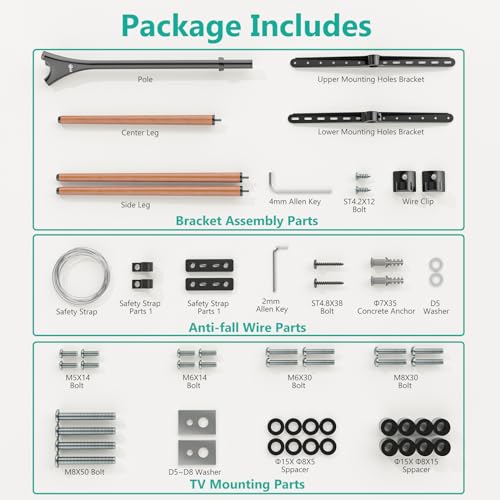 Package Includes

Pole

Upper Mounting Holes Bracket

Center Leg

Lower Mounting Holes Bracket

Side Leg

4mm Allen Key

ST4.2X12 Bolt

Wire Clip

Bracket Assembly Parts

Safety Strap

Safety Strap Parts 1

Safety Strap Parts 1

2mm Allen Key

ST4.8X38 Bolt

Φ7X35 Concrete Anchor

D5 Washer

Anti-fall Wire Parts

M5X14 Bolt

M6X14 Bolt

M6X30 Bolt

M8X30 Bolt

M8X50 Bolt

D5~D8 Washer

Φ15X Φ8X5 Sppacer

Φ15X Φ8X15 Sppacer

TV Mounting Parts